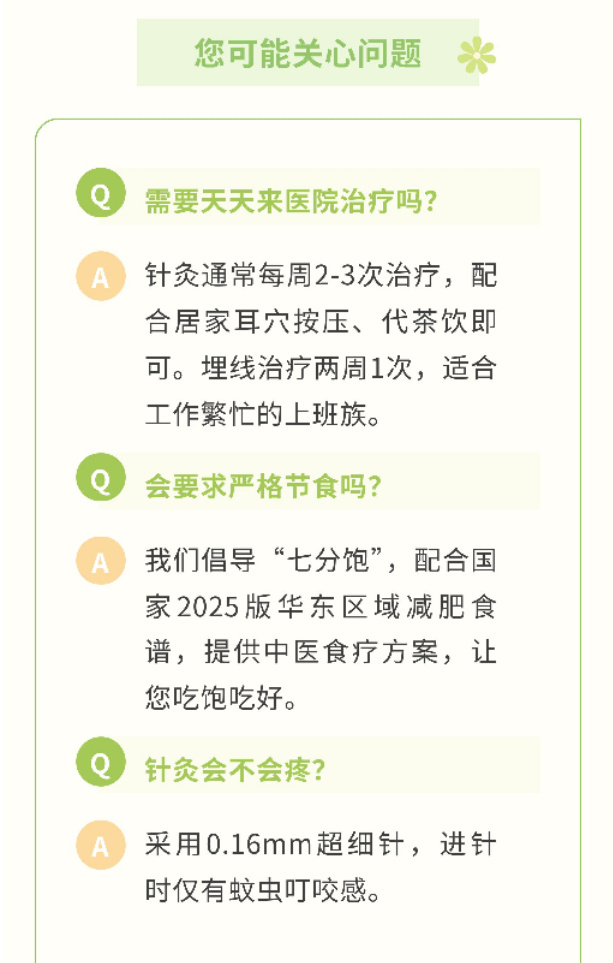 您可能关心问题

Q 需要天天来医院治疗吗?

A 针灸通常每周2-3次治疗，配合居家耳穴按压、代茶饮即可。埋线治疗两周1次，适合工作繁忙的上班族。

Q 会要求严格节食吗?

A 我们倡导“七分饱”，配合国家2025版华东区域减肥食谱，提供中医食疗方案，让您吃饱吃好。

Q 针灸会不会疼?

A 采用0.16mm超细针，进针时仅有蚊虫叮咬感。